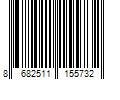 8 682511 155732